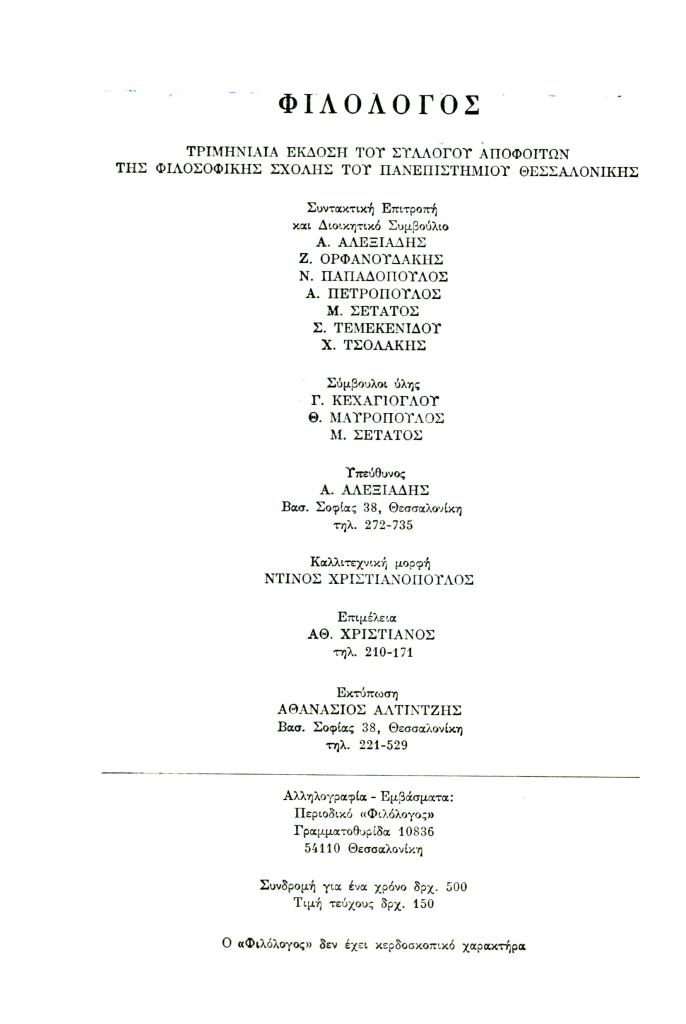 ΦΙΛΟΛΟΓΟΣ

ΤΡΙΜΗΝΙΑΙΑ ΕΚΔΟΣΗ ΤΟΥ ΣΥΛΛΟΓΟΥ ΑΠΟΦΟΙΤΩΝ
ΤΗΣ ΦΙΛΟΣΟΦΙΚΗΣ ΣΧΟΛΗΣ ΤΟΥ ΠΑΝΕΠΙΣΤΗΜΙΟΥ ΘΕΣΣΑΛΟΝΙΚΗΣ

Συντακτική Επιτροπή
και Διοικητικό Συμβούλιο
Α. ΑΛΕΞΙΑΔΗΣ
Ζ. ΟΡΦΑΝΟΥΔΑΚΗΣ
Ν. ΠΑΠΑΔΟΠΟΥΛΟΣ
Α. ΠΕΤΡΟΠΟΥΛΟΣ
Μ. ΣΕΤΑΤΟΣ
Σ. ΤΕΜΕΚΕΝΙΔΟΥ
Χ. ΤΣΟΛΑΚΗΣ

Σύμβουλοι ύλης
Γ. ΚΕΧΑΓΙΟΓΛΟΥ
Θ. ΜΑΥΡΟΠΟΥΛΟΣ
Μ. ΣΕΤΑΤΟΣ

Υπεύθυνος
Α. ΑΛΕΞΙΑΔΗΣ
Βασ. Σοφίας 38, Θεσσαλονίκη
τηλ. 272-735

Καλλιτεχνική μορφή
ΝΤΙΝΟΣ ΧΡΙΣΤΙΑΝΟΠΟΥΛΟΣ

Επιμέλεια
ΑΘ. ΧΡΙΣΤΙΑΝΟΣ
τηλ. 210-171

Εκτύπωση
ΑΘΑΝΑΣΙΟΣ ΑΛΤΙΝΤΖΗΣ
Βασ. Σοφίας 38, Θεσσαλονίκη
τηλ. 221-529

Αλληλογραφία - Εμβάσματα:
Περιοδικό «Φιλόλογος»
Γραμματοθυρίδα 10836
54110 Θεσσαλονίκη

Συνδρομή για ένα χρόνο δρχ. 500
Τιμή τεύχους δρχ. 150

Ο «Φιλόλογος» δεν έχει κερδοσκοπικό χαρακτήρα